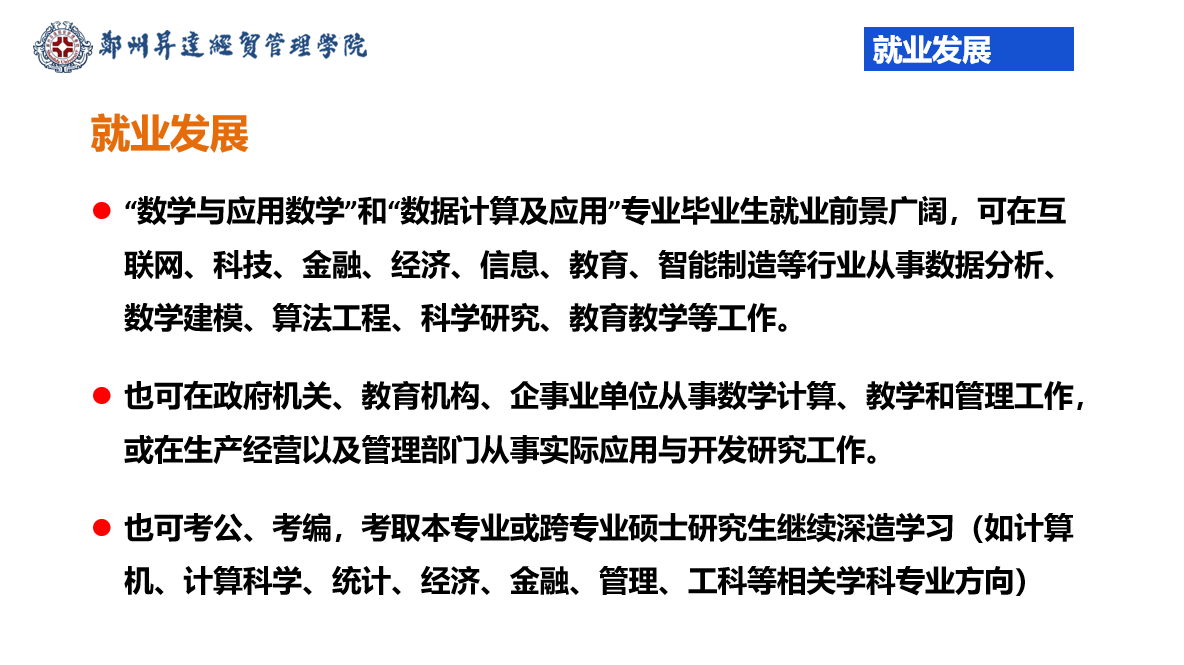 鄭州昇達經貿管理學院

就业发展

就业发展

• “数学与应用数学”和“数据计算及应用”专业毕业生就业前景广阔，可在互联网、科技、金融、经济、信息、教育、智能制造等行业从事数据分析、数学建模、算法工程、科学研究、教育教学等工作。

• 也可在政府机关、教育机构、企事业单位从事数学计算、教学和管理工作，或在生产经营以及管理部门从事实际应用与开发研究工作。

• 也可考公、考编，考取本专业或跨专业硕士研究生继续深造学习（如计算机、计算科学、统计、经济、金融、管理、工科等相关学科专业方向）